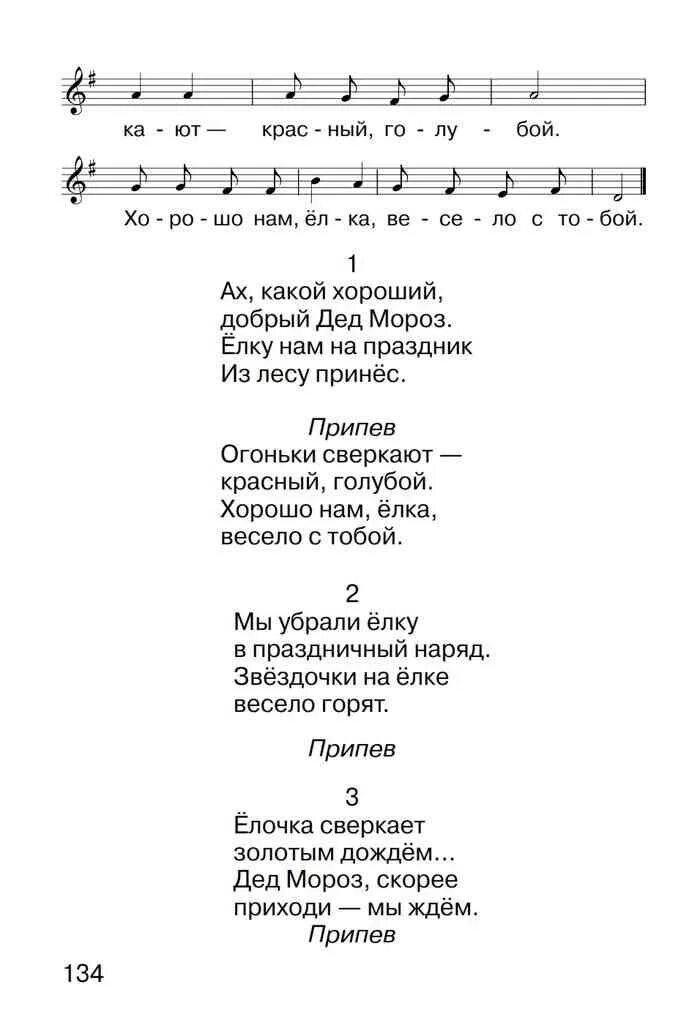 ка - ют — крас - ный, го - лу - бой.

Хо - ро - шо нам, ёл - ка, ве - се - ло с то - бой.

1
Ах, какой хороший,
добрый Дед Мороз.
Ёлку нам на праздник
Из лесу принёс.

Припев
Огоньки сверкают —
красный, голубой.
Хорошо нам, ёлка,
весело с тобой.

2
Мы убрали ёлку
в праздничный наряд.
Звёздочки на ёлке
весело горят.

Припев

3
Ёлочка сверкает
золотым дождём…
Дед Мороз, скорее
приходи — мы ждём.
Припев

134